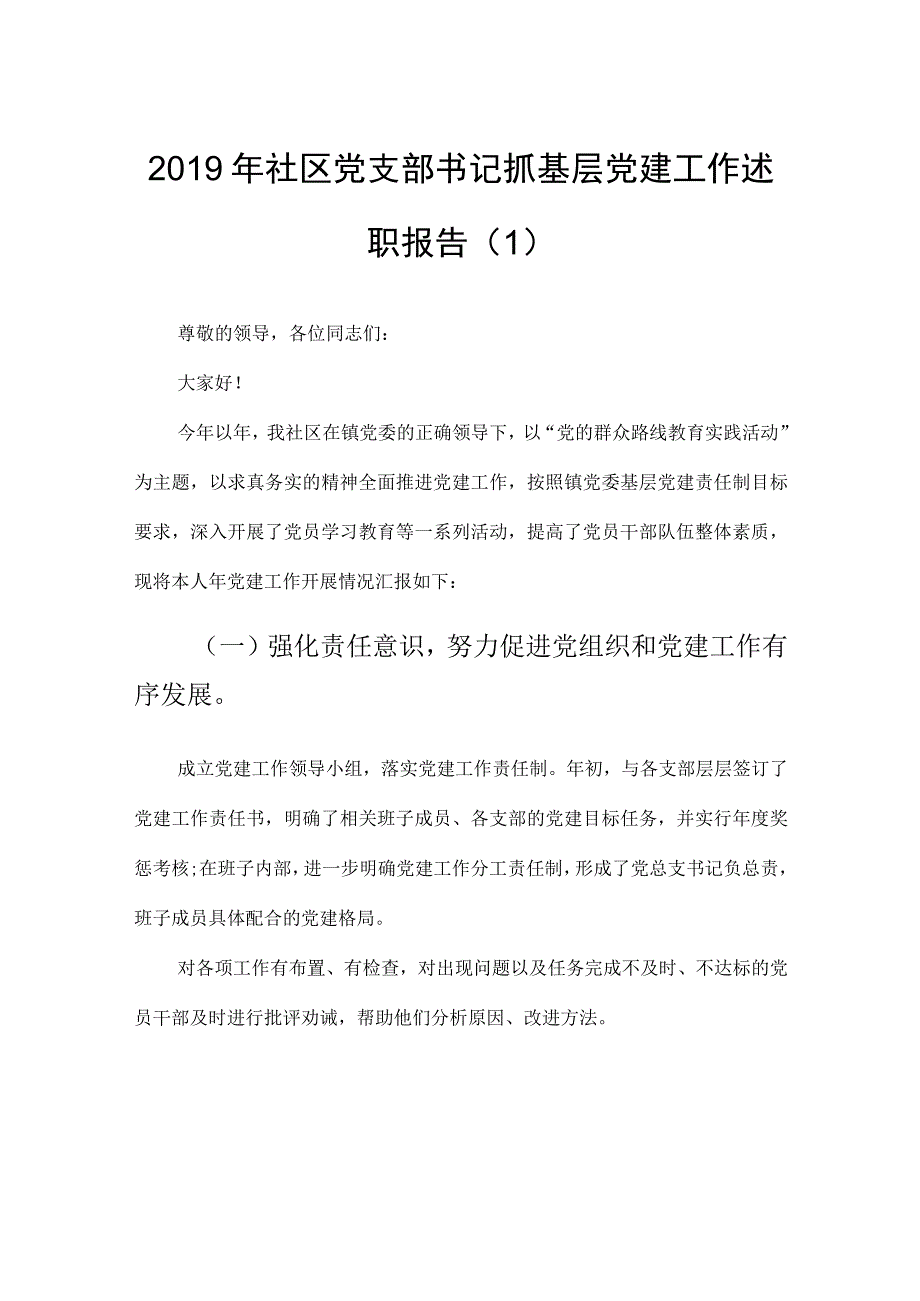 2019年社区党支部书记抓基层党建工作述职报告（1）

尊敬的领导，各位同志们：

大家好！

今年以年，我社区在镇党委的正确领导下，以“党的群众路线教育实践活动”为主题，以求真务实的精神全面推进党建工作，按照镇党委基层党建责任制目标要求，深入开展了党员学习教育等一系列活动，提高了党员干部队伍整体素质，现将本人年党建工作开展情况汇报如下：

（一）强化责任意识，努力促进党组织和党建工作有序发展。

成立党建工作领导小组，落实党建工作责任制。年初，与各支部层层签订了党建工作责任书，明确了相关班子成员、各支部的党建目标任务，并实行年度奖惩考核；在班子内部，进一步明确党建工作分工责任制，形成了党总支书记负总责，班子成员具体配合的党建格局。

对各项工作有布置、有检查，对出现问题以及任务完成不及时、不达标的党员干部及时进行批评劝诫，帮助他们分析原因、改进方法。